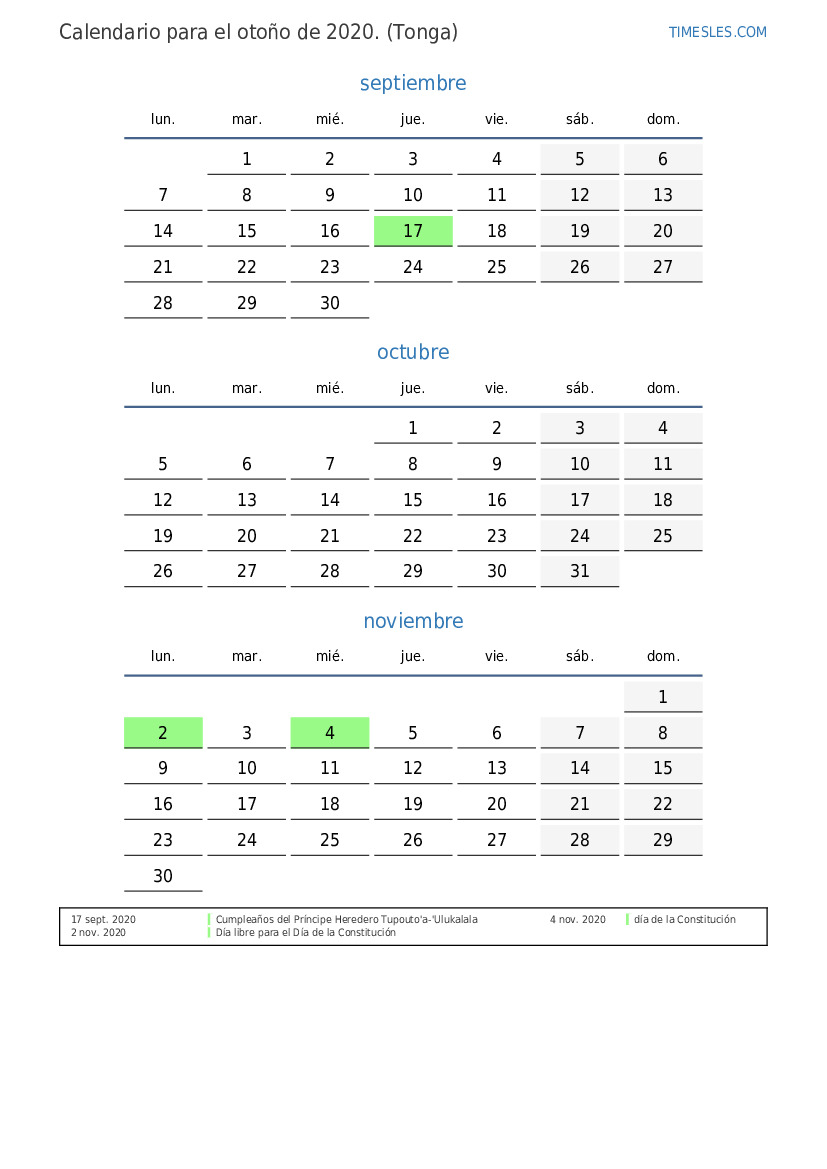 Calendario para el otoño de 2020. (Tonga)

TIMESLES.COM

septiembre

| lun. | mar. | mié. | jue. | vie. | sáb. | dom. |
|---|---|---|---|---|---|---|
| | 1 | 2 | 3 | 4 | 5 | 6 |
| 7 | 8 | 9 | 10 | 11 | 12 | 13 |
| 14 | 15 | 16 | 17 | 18 | 19 | 20 |
| 21 | 22 | 23 | 24 | 25 | 26 | 27 |
| 28 | 29 | 30 | | | | |

octubre

| lun. | mar. | mié. | jue. | vie. | sáb. | dom. |
|---|---|---|---|---|---|---|
| | | | 1 | 2 | 3 | 4 |
| 5 | 6 | 7 | 8 | 9 | 10 | 11 |
| 12 | 13 | 14 | 15 | 16 | 17 | 18 |
| 19 | 20 | 21 | 22 | 23 | 24 | 25 |
| 26 | 27 | 28 | 29 | 30 | 31 | |

noviembre

| lun. | mar. | mié. | jue. | vie. | sáb. | dom. |
|---|---|---|---|---|---|---|
| | | | | | | 1 |
| 2 | 3 | 4 | 5 | 6 | 7 | 8 |
| 9 | 10 | 11 | 12 | 13 | 14 | 15 |
| 16 | 17 | 18 | 19 | 20 | 21 | 22 |
| 23 | 24 | 25 | 26 | 27 | 28 | 29 |
| 30 | | | | | | |

17 sept. 2020 Cumpleaños del Príncipe Heredero Tupouto'a-'Ulukalala
2 nov. 2020 Día libre para el Día de la Constitución
4 nov. 2020 día de la Constitución